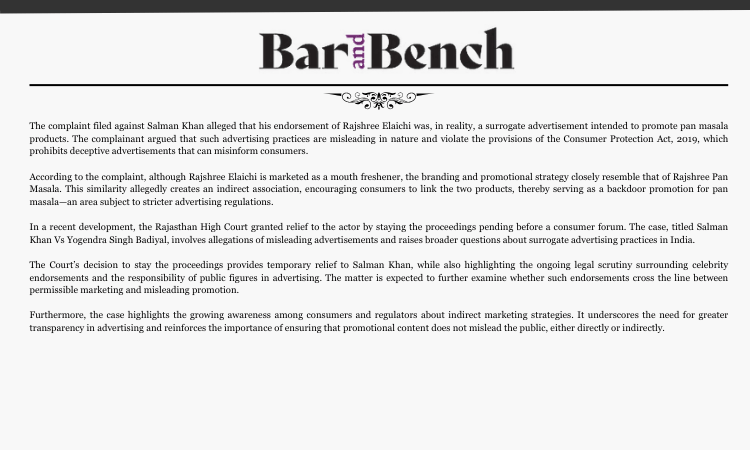 Bar and Bench

The complaint filed against Salman Khan alleged that his endorsement of Rajshree Elaichi was, in reality, a surrogate advertisement intended to promote pan masala products. The complainant argued that such advertising practices are misleading in nature and violate the provisions of the Consumer Protection Act, 2019, which prohibits deceptive advertisements that can misinform consumers.

According to the complaint, although Rajshree Elaichi is marketed as a mouth freshener, the branding and promotional strategy closely resemble that of Rajshree Pan Masala. This similarity allegedly creates an indirect association, encouraging consumers to link the two products, thereby serving as a backdoor promotion for pan masala—an area subject to stricter advertising regulations.

In a recent development, the Rajasthan High Court granted relief to the actor by staying the proceedings pending before a consumer forum. The case, titled Salman Khan Vs Yogendra Singh Badiyal, involves allegations of misleading advertisements and raises broader questions about surrogate advertising practices in India.

The Court's decision to stay the proceedings provides temporary relief to Salman Khan, while also highlighting the ongoing legal scrutiny surrounding celebrity endorsements and the responsibility of public figures in advertising. The matter is expected to further examine whether such endorsements cross the line between permissible marketing and misleading promotion.

Furthermore, the case highlights the growing awareness among consumers and regulators about indirect marketing strategies. It underscores the need for greater transparency in advertising and reinforces the importance of ensuring that promotional content does not mislead the public, either directly or indirectly.